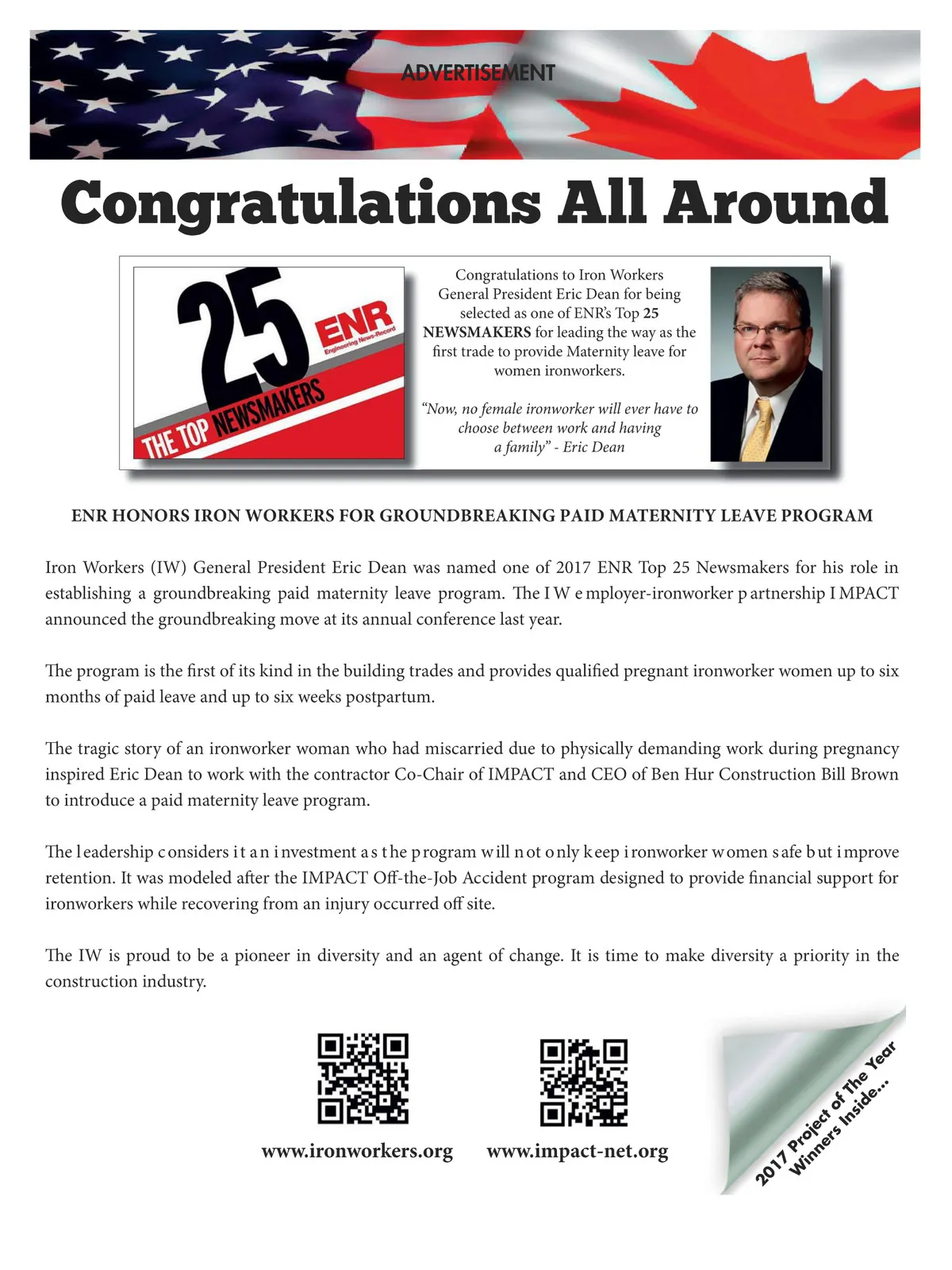 ADVERTISEMENT

Congratulations All Around

25 ENR Engineering News-Record THE TOP NEWSMAKERS

Congratulations to Iron Workers General President Eric Dean for being selected as one of ENR's Top 25 NEWSMAKERS for leading the way as the first trade to provide Maternity leave for women ironworkers.

"Now, no female ironworker will ever have to choose between work and having a family" - Eric Dean

ENR HONORS IRON WORKERS FOR GROUNDBREAKING PAID MATERNITY LEAVE PROGRAM

Iron Workers (IW) General President Eric Dean was named one of 2017 ENR Top 25 Newsmakers for his role in establishing a groundbreaking paid maternity leave program. The I W e mployer-ironworker p artnership I MPACT announced the groundbreaking move at its annual conference last year.

The program is the first of its kind in the building trades and provides qualified pregnant ironworker women up to six months of paid leave and up to six weeks postpartum.

The tragic story of an ironworker woman who had miscarried due to physically demanding work during pregnancy inspired Eric Dean to work with the contractor Co-Chair of IMPACT and CEO of Ben Hur Construction Bill Brown to introduce a paid maternity leave program.

The l eadership c onsiders i t a n i nvestment a s t he p rogram w ill n ot o nly k eep i ronworker w omen s afe b ut i mprove retention. It was modeled after the IMPACT Off-the-Job Accident program designed to provide financial support for ironworkers while recovering from an injury occurred off site.

The IW is proud to be a pioneer in diversity and an agent of change. It is time to make diversity a priority in the construction industry.

www.ironworkers.org

www.impact-net.org

2017 Project of The Year Winners Inside...